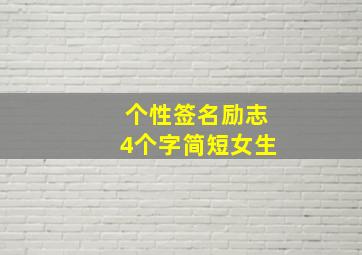 个性签名励志
4个字简短女生